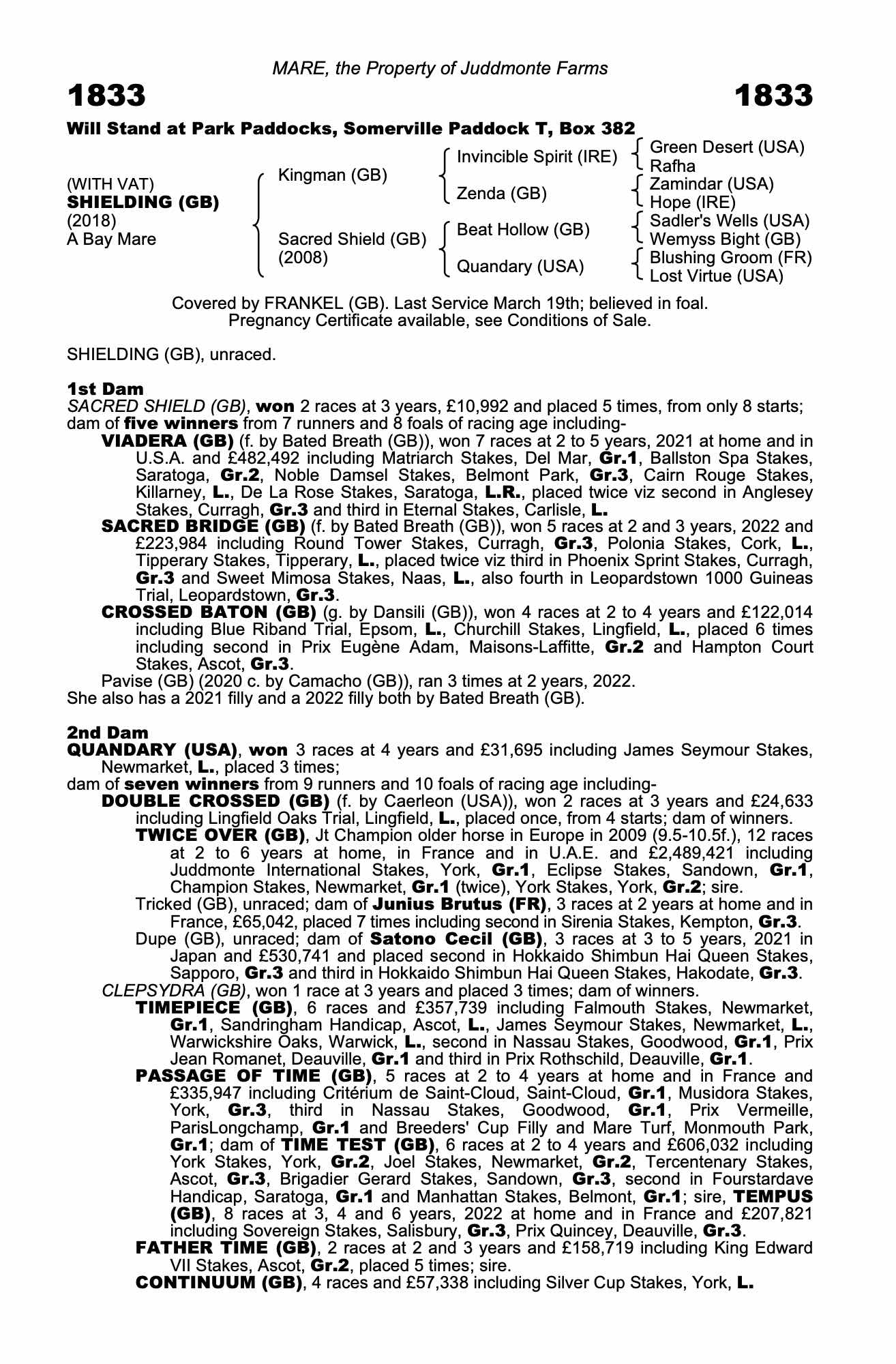 MARE, the Property of Juddmonte Farms

1833 1833

Will Stand at Park Paddocks, Somerville Paddock T, Box 382

(WITH VAT)
SHIELDING (GB)
(2018)
A Bay Mare

Kingman (GB)
Sacred Shield (GB) (2008)

Invincible Spirit (IRE)
Zenda (GB)
Beat Hollow (GB)
Quandary (USA)

Green Desert (USA)
Rafha
Zamindar (USA)
Hope (IRE)
Sadler's Wells (USA)
Wemyss Bight (GB)
Blushing Groom (FR)
Lost Virtue (USA)

Covered by FRANKEL (GB). Last Service March 19th; believed in foal. Pregnancy Certificate available, see Conditions of Sale.

SHIELDING (GB), unraced.

1st Dam
SACRED SHIELD (GB), won 2 races at 3 years, £10,992 and placed 5 times, from only 8 starts; dam of five winners from 7 runners and 8 foals of racing age including-
VIADERA (GB) (f. by Bated Breath (GB)), won 7 races at 2 to 5 years, 2021 at home and in U.S.A. and £482,492 including Matriarch Stakes, Del Mar, Gr.1, Ballston Spa Stakes, Saratoga, Gr.2, Noble Damsel Stakes, Belmont Park, Gr.3, Cairn Rouge Stakes, Killarney, L., De La Rose Stakes, Saratoga, L.R., placed twice viz second in Anglesey Stakes, Curragh, Gr.3 and third in Eternal Stakes, Carlisle, L.
SACRED BRIDGE (GB) (f. by Bated Breath (GB)), won 5 races at 2 and 3 years, 2022 and £223,984 including Round Tower Stakes, Curragh, Gr.3, Polonia Stakes, Cork, L., Tipperary Stakes, Tipperary, L., placed twice viz third in Phoenix Sprint Stakes, Curragh, Gr.3 and Sweet Mimosa Stakes, Naas, L., also fourth in Leopardstown 1000 Guineas Trial, Leopardstown, Gr.3.
CROSSED BATON (GB) (g. by Dansili (GB)), won 4 races at 2 to 4 years and £122,014 including Blue Riband Trial, Epsom, L., Churchill Stakes, Lingfield, L., placed 6 times including second in Prix Eugène Adam, Maisons-Laffitte, Gr.2 and Hampton Court Stakes, Ascot, Gr.3.
Pavise (GB) (2020 c. by Camacho (GB)), ran 3 times at 2 years, 2022.
She also has a 2021 filly and a 2022 filly both by Bated Breath (GB).

2nd Dam
QUANDARY (USA), won 3 races at 4 years and £31,695 including James Seymour Stakes, Newmarket, L., placed 3 times;
dam of seven winners from 9 runners and 10 foals of racing age including-
DOUBLE CROSSED (GB) (f. by Caerleon (USA)), won 2 races at 3 years and £24,633 including Lingfield Oaks Trial, Lingfield, L., placed once, from 4 starts; dam of winners.
TWICE OVER (GB), Jt Champion older horse in Europe in 2009 (9.5-10.5f.), 12 races at 2 to 6 years at home, in France and in U.A.E. and £2,489,421 including Juddmonte International Stakes, York, Gr.1, Eclipse Stakes, Sandown, Gr.1, Champion Stakes, Newmarket, Gr.1 (twice), York Stakes, York, Gr.2; sire.
Tricked (GB), unraced; dam of Junius Brutus (FR), 3 races at 2 years at home and in France, £65,042, placed 7 times including second in Sirenia Stakes, Kempton, Gr.3.
Dupe (GB), unraced; dam of Satono Cecil (GB), 3 races at 3 to 5 years, 2021 in Japan and £530,741 and placed second in Hokkaido Shimbun Hai Queen Stakes, Sapporo, Gr.3 and third in Hokkaido Shimbun Hai Queen Stakes, Hakodate, Gr.3.
CLEPSYDRA (GB), won 1 race at 3 years and placed 3 times; dam of winners.
TIMEPIECE (GB), 6 races and £357,739 including Falmouth Stakes, Newmarket, Gr.1, Sandringham Handicap, Ascot, L., James Seymour Stakes, Newmarket, L., Warwickshire Oaks, Warwick, L., second in Nassau Stakes, Goodwood, Gr.1, Prix Jean Romanet, Deauville, Gr.1 and third in Prix Rothschild, Deauville, Gr.1.
PASSAGE OF TIME (GB), 5 races at 2 to 4 years at home and in France and £335,947 including Critérium de Saint-Cloud, Saint-Cloud, Gr.1, Musidora Stakes, York, Gr.3, third in Nassau Stakes, Goodwood, Gr.1, Prix Vermeille, ParisLongchamp, Gr.1 and Breeders' Cup Filly and Mare Turf, Monmouth Park, Gr.1; dam of TIME TEST (GB), 6 races at 2 to 4 years and £606,032 including York Stakes, York, Gr.2, Joel Stakes, Newmarket, Gr.2, Tercentenary Stakes, Ascot, Gr.3, Brigadier Gerard Stakes, Sandown, Gr.3, second in Fourstardave Handicap, Saratoga, Gr.1 and Manhattan Stakes, Belmont, Gr.1; sire, TEMPUS (GB), 8 races at 3, 4 and 6 years, 2022 at home and in France and £207,821 including Sovereign Stakes, Salisbury, Gr.3, Prix Quincey, Deauville, Gr.3.
FATHER TIME (GB), 2 races at 2 and 3 years and £158,719 including King Edward VII Stakes, Ascot, Gr.2, placed 5 times; sire.
CONTINUUM (GB), 4 races and £57,338 including Silver Cup Stakes, York, L.